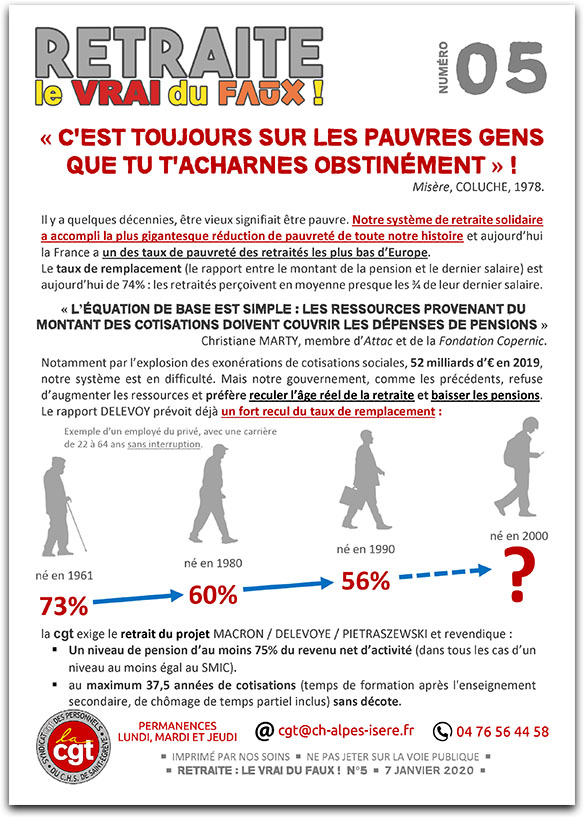 RETRAITE
le VRAI du FAUX !

NUMÉRO 05

« C'EST TOUJOURS SUR LES PAUVRES GENS QUE TU T'ACHARNES OBSTINÉMENT » !
Misère, COLUCHE, 1978.

Il y a quelques décennies, être vieux signifiait être pauvre. Notre système de retraite solidaire a accompli la plus gigantesque réduction de pauvreté de toute notre histoire et aujourd'hui la France a un des taux de pauvreté des retraités les plus bas d'Europe.
Le taux de remplacement (le rapport entre le montant de la pension et le dernier salaire) est aujourd'hui de 74% : les retraités perçoivent en moyenne presque les ¾ de leur dernier salaire.

« L'ÉQUATION DE BASE EST SIMPLE : LES RESSOURCES PROVENANT DU MONTANT DES COTISATIONS DOIVENT COUVRIR LES DÉPENSES DE PENSIONS »
Christiane MARTY, membre d'Attac et de la Fondation Copernic.

Notamment par l'explosion des exonérations de cotisations sociales, 52 milliards d'€ en 2019, notre système est en difficulté. Mais notre gouvernement, comme les précédents, refuse d'augmenter les ressources et préfère reculer l'âge réel de la retraite et baisser les pensions. Le rapport DELEVOY prévoit déjà un fort recul du taux de remplacement :

Exemple d'un employé du privé, avec une carrière de 22 à 64 ans sans interruption.

né en 1961
73%
né en 1980
60%
né en 1990
56%
né en 2000
?

la cgt exige le retrait du projet MACRON / DELEVOYE / PIETRASZEWSKI et revendique :
▪ Un niveau de pension d'au moins 75% du revenu net d'activité (dans tous les cas d'un niveau au moins égal au SMIC).
▪ au maximum 37,5 années de cotisations (temps de formation après l'enseignement secondaire, de chômage de temps partiel inclus) sans décote.

SYNDICAT CGT DES PERSONNELS DU C.H.S. DE SAINT-ÉGRÈVE
la cgt

PERMANENCES
LUNDI, MARDI ET JEUDI

@ cgt@ch-alpes-isere.fr
04 76 56 44 58

▪ IMPRIMÉ PAR NOS SOINS ▪ NE PAS JETER SUR LA VOIE PUBLIQUE ▪
▪ RETRAITE : LE VRAI DU FAUX ! N°5 ▪ 7 JANVIER 2020 ▪